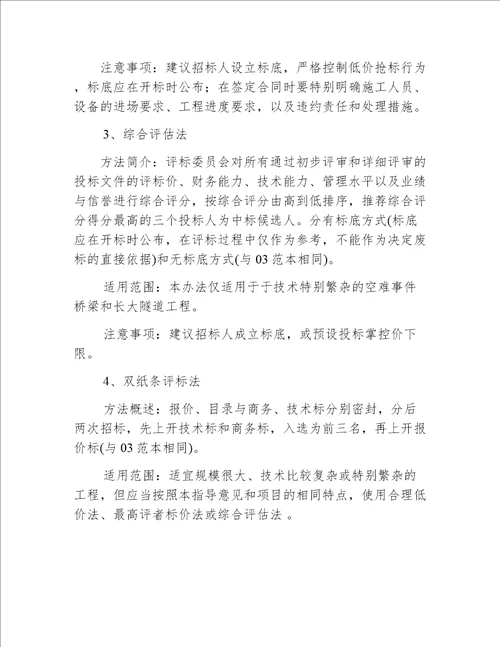 注意事项：建议招标人设立标底，严格控制低价抢标行为，标底应在开标时公布；在签定合同时要特别明确施工人员、设备的进场要求、工程进度要求，以及违约责任和处理措施。

3、综合评估法

方法简介：评标委员会对所有通过初步评审和详细评审的投标文件的评标价、财务能力、技术能力、管理水平以及业绩与信誉进行综合评分，按综合评分由高到低排序，推荐综合评分得分最高的三个投标人为中标候选人。分有标底方式(标底应在开标时公布，在评标过程中仅作为参考，不能作为决定废标的直接依据)和无标底方式(与03范本相同)。

适用范围：本办法仅适用于于技术特别繁杂的空难事件桥梁和长大隧道工程。

注意事项：建议招标人成立标底，或预设投标掌控价下限。

4、双纸条评标法

方法概述：报价、目录与商务、技术标分别密封，分后两次招标，先上开技术标和商务标，入选为前三名，再上开报价标(与03范本相同)。

适用范围：适宜规模很大、技术比较复杂或特别繁杂的工程，但应当按照本指导意见和项目的相同特点，使用合理低价法、最高评者标价法或综合评估法 。